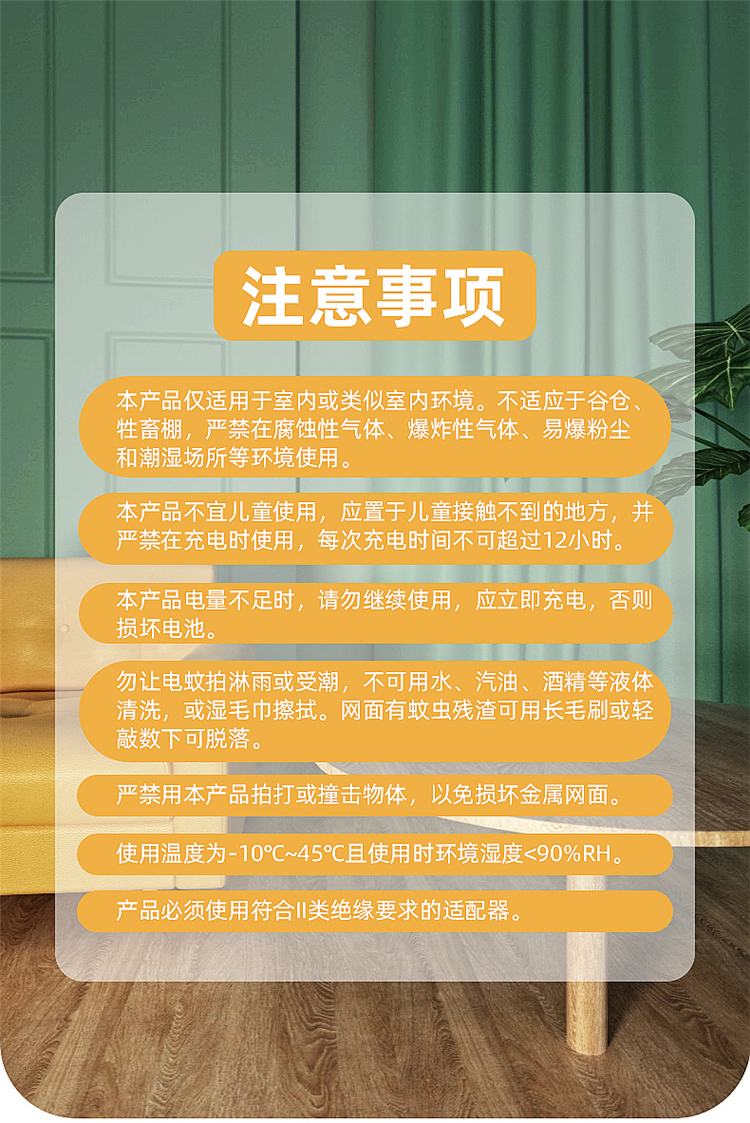 注意事项

本产品仅适用于室内或类似室内环境。不适应于谷仓、牲畜棚，严禁在腐蚀性气体、爆炸性气体、易爆粉尘和潮湿场所等环境使用。

本产品不宜儿童使用，应置于儿童接触不到的地方，并严禁在充电时使用，每次充电时间不可超过12小时。

本产品电量不足时，请勿继续使用，应立即充电，否则损坏电池。

勿让电蚊拍淋雨或受潮，不可用水、汽油、酒精等液体清洗，或湿毛巾擦拭。网面有蚊虫残渣可用长毛刷或轻敲数下可脱落。

严禁用本产品拍打或撞击物体，以免损坏金属网面。

使用温度为-10℃~45℃且使用时环境湿度<90%RH。

产品必须使用符合II类绝缘要求的适配器。